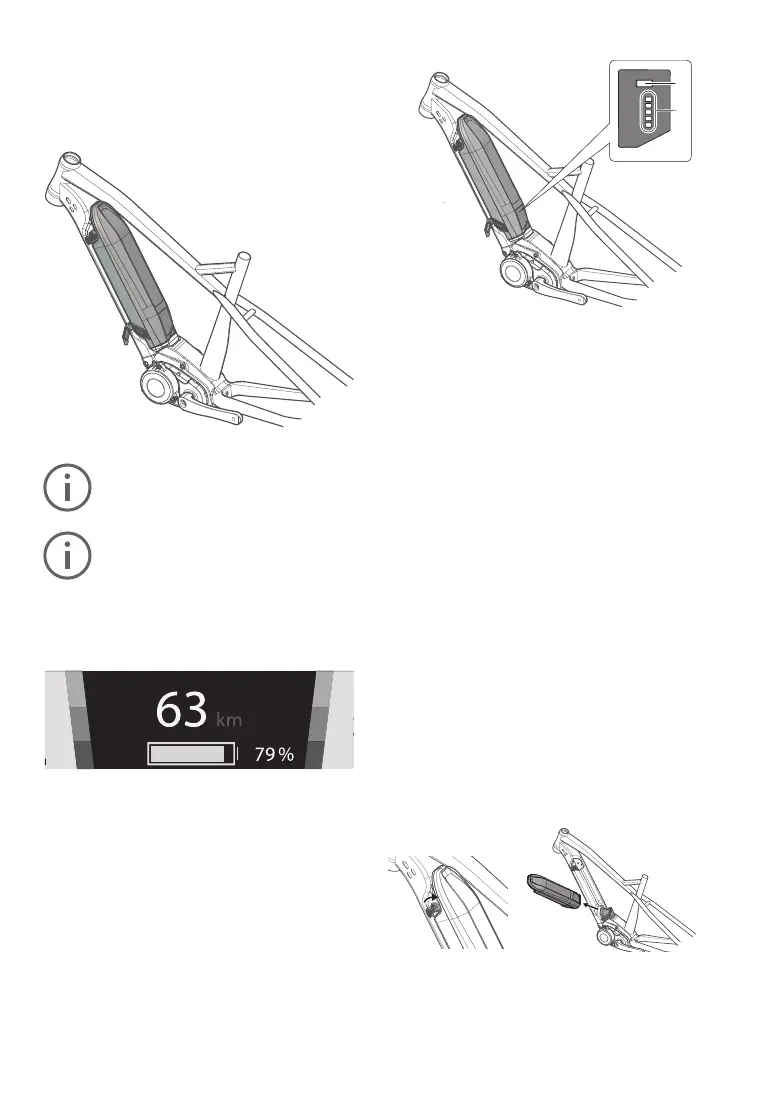 63 km

79 %